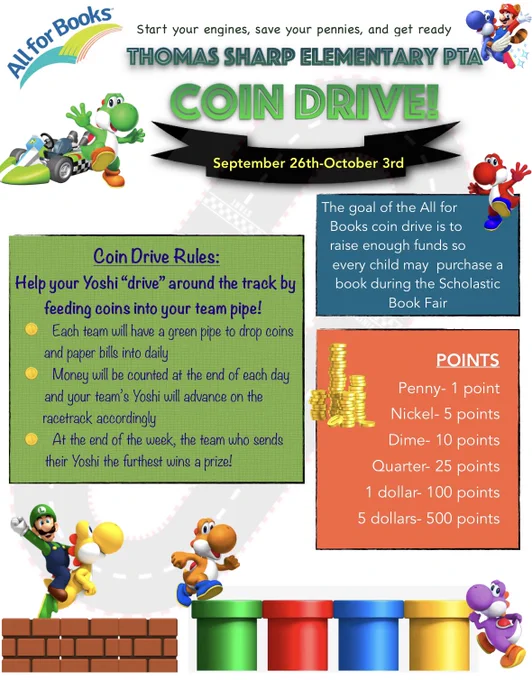 All for Books

Start your engines, save your pennies, and get ready

THOMAS SHARP ELEMENTARY PTA

COIN DRIVE!

September 26th-October 3rd

The goal of the All for Books coin drive is to raise enough funds so every child may purchase a book during the Scholastic Book Fair

Coin Drive Rules:

Help your Yoshi "drive" around the track by feeding coins into your team pipe!

Each team will have a green pipe to drop coins and paper bills into daily

Money will be counted at the end of each day and your team's Yoshi will advance on the racetrack accordingly

At the end of the week, the team who sends their Yoshi the furthest wins a prize!

POINTS

Penny- 1 point

Nickel- 5 points

Dime- 10 points

Quarter- 25 points

1 dollar- 100 points

5 dollars- 500 points